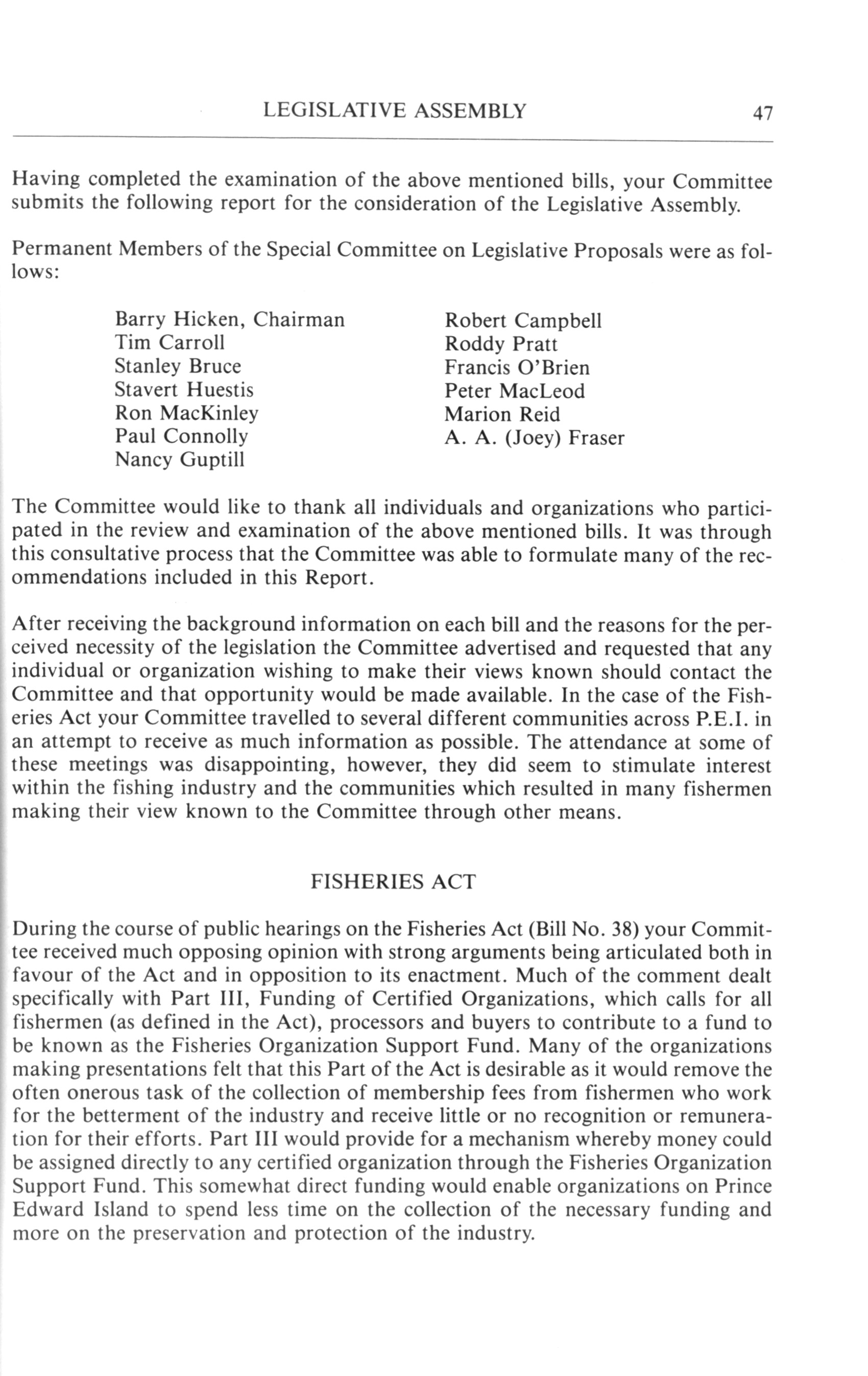 LEGISLATIVE ASSEMBLY 47

Having completed the examination of the above mentioned bills, your Committee submits the following report for the consideration of the Legislative Assembly.

Permanent Members of the Special Committee on Legislative Proposals were as follows:

Barry Hicken, Chairman
Tim Carroll
Stanley Bruce
Stavert Huestis
Ron MacKinley
Paul Connolly
Nancy Guptill

Robert Campbell
Roddy Pratt
Francis O'Brien
Peter MacLeod
Marion Reid
A. A. (Joey) Fraser

The Committee would like to thank all individuals and organizations who participated in the review and examination of the above mentioned bills. It was through this consultative process that the Committee was able to formulate many of the recommendations included in this Report.

After receiving the background information on each bill and the reasons for the perceived necessity of the legislation the Committee advertised and requested that any individual or organization wishing to make their views known should contact the Committee and that opportunity would be made available. In the case of the Fisheries Act your Committee travelled to several different communities across P.E.I. in an attempt to receive as much information as possible. The attendance at some of these meetings was disappointing, however, they did seem to stimulate interest within the fishing industry and the communities which resulted in many fishermen making their view known to the Committee through other means.

FISHERIES ACT

During the course of public hearings on the Fisheries Act (Bill No. 38) your Committee received much opposing opinion with strong arguments being articulated both in favour of the Act and in opposition to its enactment. Much of the comment dealt specifically with Part III, Funding of Certified Organizations, which calls for all fishermen (as defined in the Act), processors and buyers to contribute to a fund to be known as the Fisheries Organization Support Fund. Many of the organizations making presentations felt that this Part of the Act is desirable as it would remove the often onerous task of the collection of membership fees from fishermen who work for the betterment of the industry and receive little or no recognition or remuneration for their efforts. Part III would provide for a mechanism whereby money could be assigned directly to any certified organization through the Fisheries Organization Support Fund. This somewhat direct funding would enable organizations on Prince Edward Island to spend less time on the collection of the necessary funding and more on the preservation and protection of the industry.